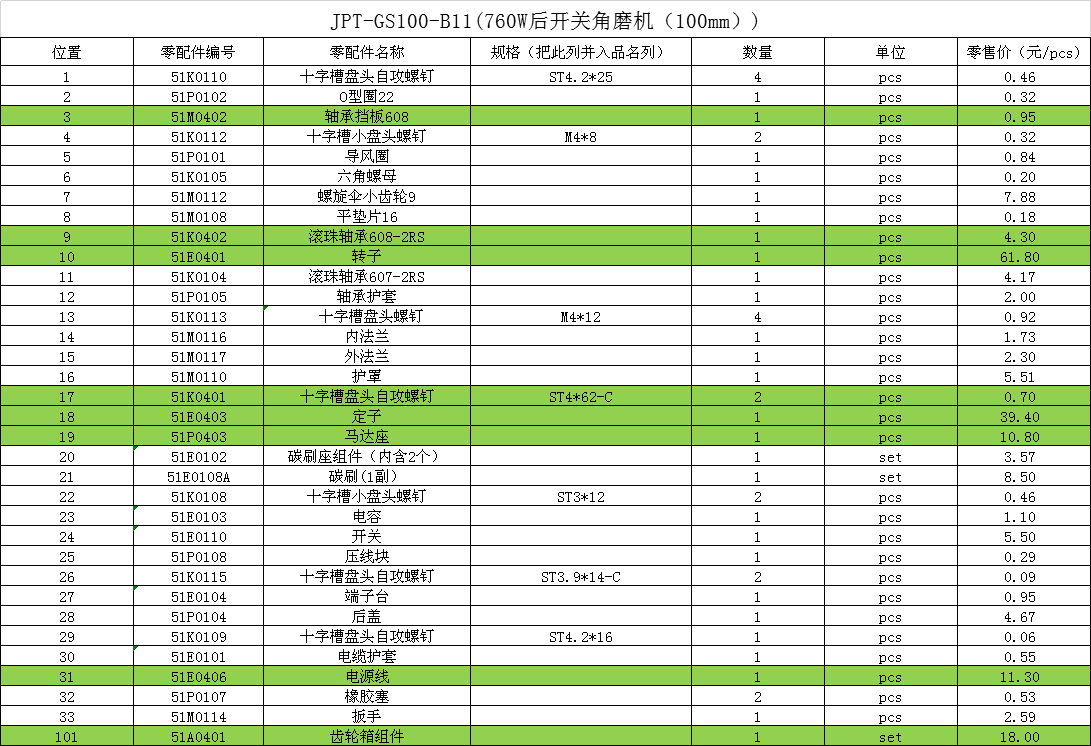 JPT-GS100-B11（760W后开关角磨机（100mm））

| 位置 | 零配件编号 | 零配件名称 | 规格（把此列并入品名列） | 数量 | 单位 | 零售价（元/pcs） |
|---|---|---|---|---|---|---|
| 1 | 51K0110 | 十字槽盘头自攻螺钉 | ST4.2*25 | 4 | pcs | 0.46 |
| 2 | 51P0102 | O型圈22 | | 1 | pcs | 0.32 |
| 3 | 51M0402 | 轴承挡板608 | | 1 | pcs | 0.95 |
| 4 | 51K0112 | 十字槽小盘头螺钉 | M4*8 | 2 | pcs | 0.32 |
| 5 | 51P0101 | 导风圈 | | 1 | pcs | 0.84 |
| 6 | 51K0105 | 六角螺母 | | 1 | pcs | 0.20 |
| 7 | 51M0112 | 螺旋伞小齿轮9 | | 1 | pcs | 7.88 |
| 8 | 51M0108 | 平垫片16 | | 1 | pcs | 0.18 |
| 9 | 51K0402 | 滚珠轴承608-2RS | | 1 | pcs | 4.30 |
| 10 | 51E0401 | 转子 | | 1 | pcs | 61.80 |
| 11 | 51K0104 | 滚珠轴承607-2RS | | 1 | pcs | 4.17 |
| 12 | 51P0105 | 轴承护套 | | 1 | pcs | 2.00 |
| 13 | 51K0113 | 十字槽盘头螺钉 | M4*12 | 4 | pcs | 0.92 |
| 14 | 51M0116 | 内法兰 | | 1 | pcs | 1.73 |
| 15 | 51M0117 | 外法兰 | | 1 | pcs | 2.30 |
| 16 | 51M0110 | 护罩 | | 1 | pcs | 5.51 |
| 17 | 51K0401 | 十字槽盘头自攻螺钉 | ST4*62-C | 2 | pcs | 0.70 |
| 18 | 51E0403 | 定子 | | 1 | pcs | 39.40 |
| 19 | 51P0403 | 马达座 | | 1 | pcs | 10.80 |
| 20 | 51E0102 | 碳刷座组件（内含2个） | | 1 | set | 3.57 |
| 21 | 51E0108A | 碳刷(1副) | | 1 | set | 8.50 |
| 22 | 51K0108 | 十字槽小盘头螺钉 | ST3*12 | 2 | pcs | 0.46 |
| 23 | 51E0103 | 电容 | | 1 | pcs | 1.10 |
| 24 | 51E0110 | 开关 | | 1 | pcs | 5.50 |
| 25 | 51P0108 | 压线块 | | 1 | pcs | 0.29 |
| 26 | 51K0115 | 十字槽盘头自攻螺钉 | ST3.9*14-C | 2 | pcs | 0.09 |
| 27 | 51E0104 | 端子台 | | 1 | pcs | 0.95 |
| 28 | 51P0104 | 后盖 | | 1 | pcs | 4.67 |
| 29 | 51K0109 | 十字槽盘头自攻螺钉 | ST4.2*16 | 1 | pcs | 0.06 |
| 30 | 51E0101 | 电缆护套 | | 1 | pcs | 0.55 |
| 31 | 51E0406 | 电源线 | | 1 | pcs | 11.30 |
| 32 | 51P0107 | 橡胶塞 | | 2 | pcs | 0.53 |
| 33 | 51M0114 | 扳手 | | 1 | pcs | 2.59 |
| 101 | 51A0401 | 齿轮箱组件 | | 1 | set | 18.00 |